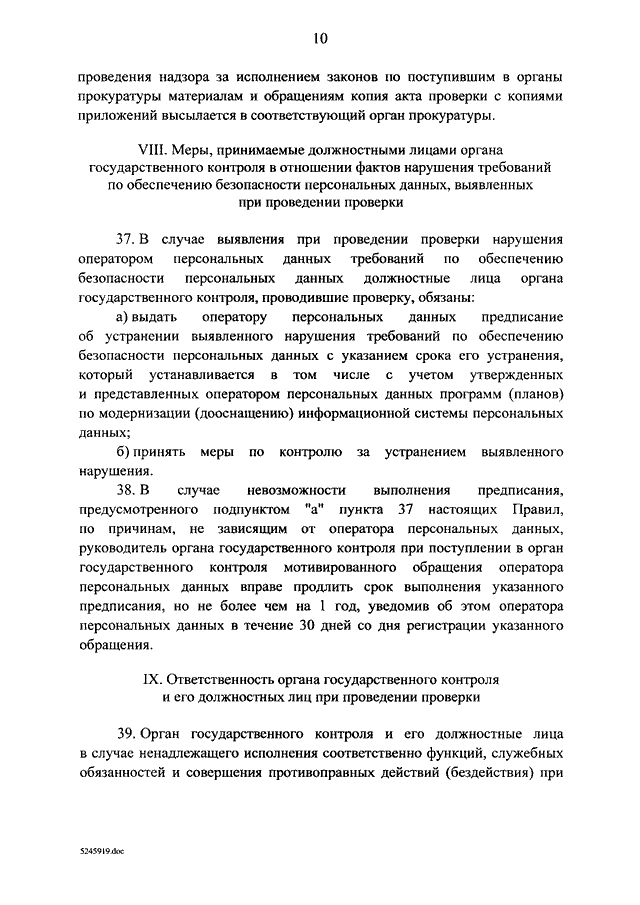 10

проведения надзора за исполнением законов по поступившим в органы прокуратуры материалам и обращениям копия акта проверки с копиями приложений высылается в соответствующий орган прокуратуры.

VIII. Меры, принимаемые должностными лицами органа государственного контроля в отношении фактов нарушения требований по обеспечению безопасности персональных данных, выявленных при проведении проверки

37. В случае выявления при проведении проверки нарушения оператором персональных данных требований по обеспечению безопасности персональных данных должностные лица органа государственного контроля, проводившие проверку, обязаны:

а) выдать оператору персональных данных предписание об устранении выявленного нарушения требований по обеспечению безопасности персональных данных с указанием срока его устранения, который устанавливается в том числе с учетом утвержденных и представленных оператором персональных данных программ (планов) по модернизации (дооснащению) информационной системы персональных данных;

б) принять меры по контролю за устранением выявленного нарушения.

38. В случае невозможности выполнения предписания, предусмотренного подпунктом "а" пункта 37 настоящих Правил, по причинам, не зависящим от оператора персональных данных, руководитель органа государственного контроля при поступлении в орган государственного контроля мотивированного обращения оператора персональных данных вправе продлить срок выполнения указанного предписания, но не более чем на 1 год, уведомив об этом оператора персональных данных в течение 30 дней со дня регистрации указанного обращения.

IX. Ответственность органа государственного контроля и его должностных лиц при проведении проверки

39. Орган государственного контроля и его должностные лица в случае ненадлежащего исполнения соответственно функций, служебных обязанностей и совершения противоправных действий (бездействия) при

5245919.doc